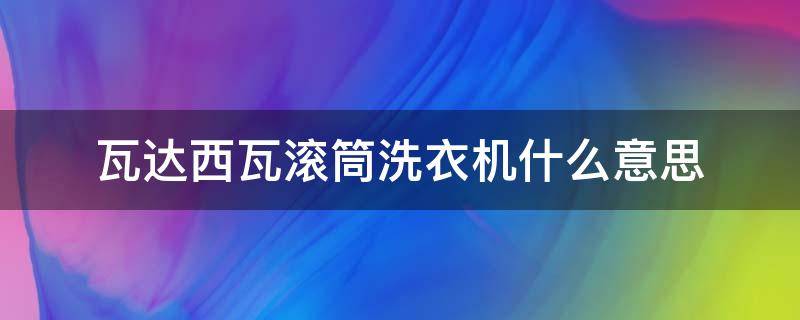 瓦达西瓦滚筒洗衣机什么意思